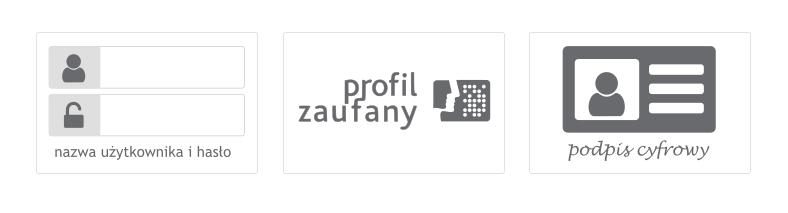 nazwa użytkownika i hasło

profil
zaufany

podpis cyfrowy